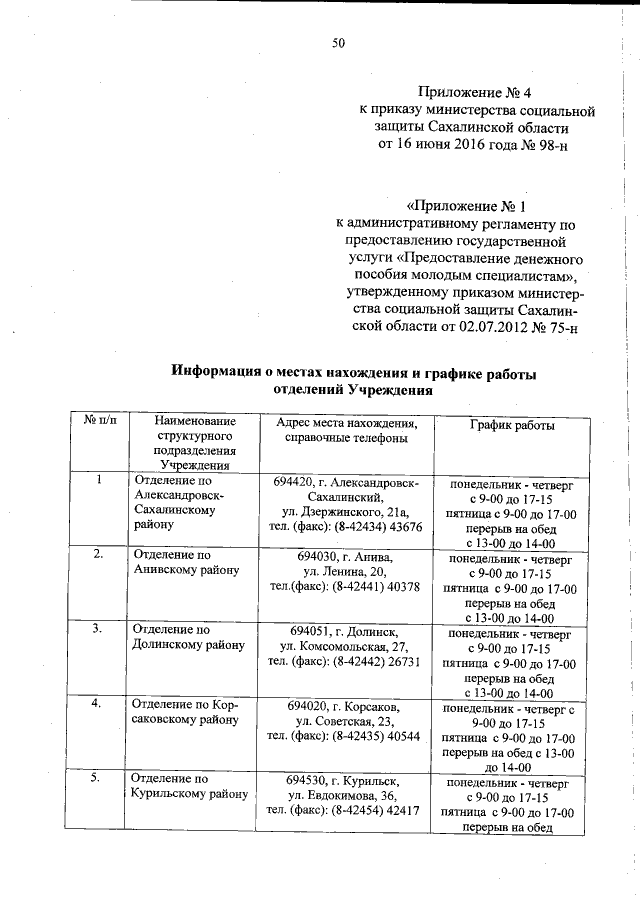 50

Приложение № 4
к приказу министерства социальной защиты Сахалинской области
от 16 июня 2016 года № 98-н

«Приложение № 1
к административному регламенту по предоставлению государственной услуги «Предоставление денежного пособия молодым специалистам», утвержденному приказом министерства социальной защиты Сахалинской области от 02.07.2012 № 75-н

Информация о местах нахождения и графике работы отделений Учреждения

| № п/п | Наименование структурного подразделения Учреждения | Адрес места нахождения, справочные телефоны | График работы |
|---|---|---|---|
| 1 | Отделение по Александровск-Сахалинскому району | 694420, г. Александровск-Сахалинский, ул. Дзержинского, 21а, тел. (факс): (8-42434) 43676 | понедельник - четверг с 9-00 до 17-15 пятница с 9-00 до 17-00 перерыв на обед с 13-00 до 14-00 |
| 2. | Отделение по Анивскому району | 694030, г. Анива, ул. Ленина, 20, тел.(факс): (8-42441) 40378 | понедельник - четверг с 9-00 до 17-15 пятница с 9-00 до 17-00 перерыв на обед с 13-00 до 14-00 |
| 3. | Отделение по Долинскому району | 694051, г. Долинск, ул. Комсомольская, 27, тел. (факс): (8-42442) 26731 | понедельник - четверг с 9-00 до 17-15 пятница с 9-00 до 17-00 перерыв на обед с 13-00 до 14-00 |
| 4. | Отделение по Корсаковскому району | 694020, г. Корсаков, ул. Советская, 23, тел. (факс): (8-42435) 40544 | понедельник - четверг с 9-00 до 17-15 пятница с 9-00 до 17-00 перерыв на обед с 13-00 до 14-00 |
| 5. | Отделение по Курильскому району | 694530, г. Курильск, ул. Евдокимова, 36, тел. (факс): (8-42454) 42417 | понедельник - четверг с 9-00 до 17-15 пятница с 9-00 до 17-00 перерыв на обед |